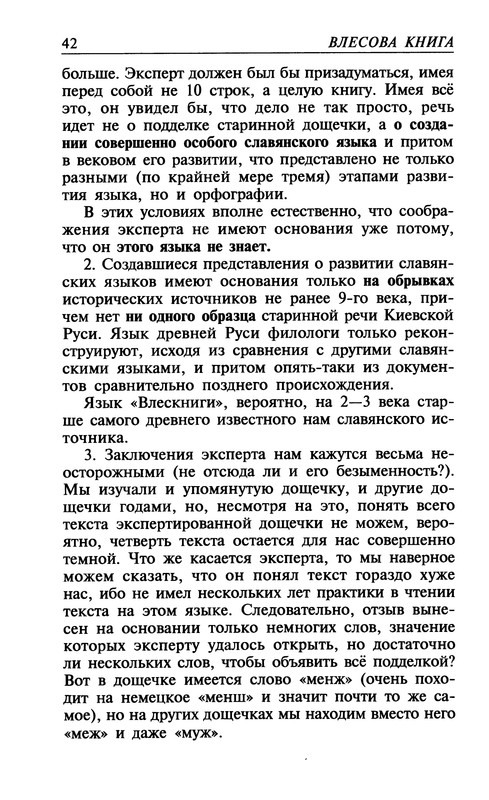 42 ВЛЕСОВА КНИГА

больше. Эксперт должен был бы призадуматься, имея перед собой не 10 строк, а целую книгу. Имея всё это, он увидел бы, что дело не так просто, речь идет не о подделке старинной дощечки, а о создании совершенно особого славянского языка и притом в вековом его развитии, что представлено не только разными (по крайней мере тремя) этапами развития языка, но и орфографии.

В этих условиях вполне естественно, что соображения эксперта не имеют основания уже потому, что он этого языка не знает.

2. Создавшиеся представления о развитии славянских языков имеют основания только на обрывках исторических источников не ранее 9-го века, причем нет ни одного образца старинной речи Киевской Руси. Язык древней Руси филологи только реконструируют, исходя из сравнения с другими славянскими языками, и притом опять-таки из документов сравнительно позднего происхождения.

Язык «Влескниги», вероятно, на 2—3 века старше самого древнего известного нам славянского источника.

3. Заключения эксперта нам кажутся весьма неосторожными (не отсюда ли и его безыменность?). Мы изучали и упомянутую дощечку, и другие дощечки годами, но, несмотря на это, понять всего текста экспертированной дощечки не можем, вероятно, четверть текста остается для нас совершенно темной. Что же касается эксперта, то мы наверное можем сказать, что он понял текст гораздо хуже нас, ибо не имел нескольких лет практики в чтении текста на этом языке. Следовательно, отзыв вынесен на основании только немногих слов, значение которых эксперту удалось открыть, но достаточно ли нескольких слов, чтобы объявить всё подделкой? Вот в дощечке имеется слово «менж» (очень походит на немецкое «менш» и значит почти то же самое), но на других дощечках мы находим вместо него «меж» и даже «муж».